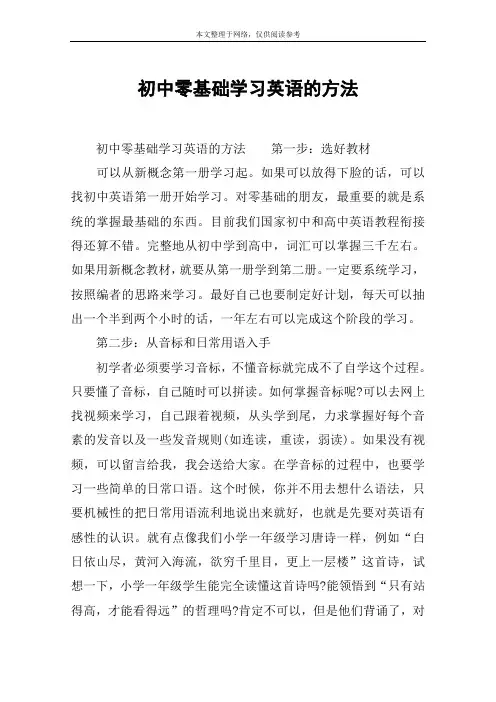 本文整理于网络，仅供阅读参考

初中零基础学习英语的方法

初中零基础学习英语的方法　　第一步：选好教材

可以从新概念第一册学习起。如果可以放得下脸的话，可以找初中英语第一册开始学习。对零基础的朋友，最重要的就是系统的掌握最基础的东西。目前我们国家初中和高中英语教程衔接得还算不错。完整地从初中学到高中，词汇可以掌握三千左右。如果用新概念教材，就要从第一册学到第二册。一定要系统学习，按照编者的思路来学习。最好自己也要制定好计划，每天可以抽出一个半到两个小时的话，一年左右可以完成这个阶段的学习。

第二步：从音标和日常用语入手

初学者必须要学习音标，不懂音标就完成不了自学这个过程。只要懂了音标，自己随时可以拼读。如何掌握音标呢?可以去网上找视频来学习，自己跟着视频，从头学到尾，力求掌握好每个音素的发音以及一些发音规则(如连读，重读，弱读)。如果没有视频，可以留言给我，我会送给大家。在学音标的过程中，也要学习一些简单的日常口语。这个时候，你并不用去想什么语法，只要机械性的把日常用语流利地说出来就好，也就是先要对英语有感性的认识。就有点像我们小学一年级学习唐诗一样，例如“白日依山尽，黄河入海流，欲穷千里目，更上一层楼”这首诗，试想一下，小学一年级学生能完全读懂这首诗吗?能领悟到“只有站得高，才能看得远”的哲理吗?肯定不可以，但是他们背诵了，对